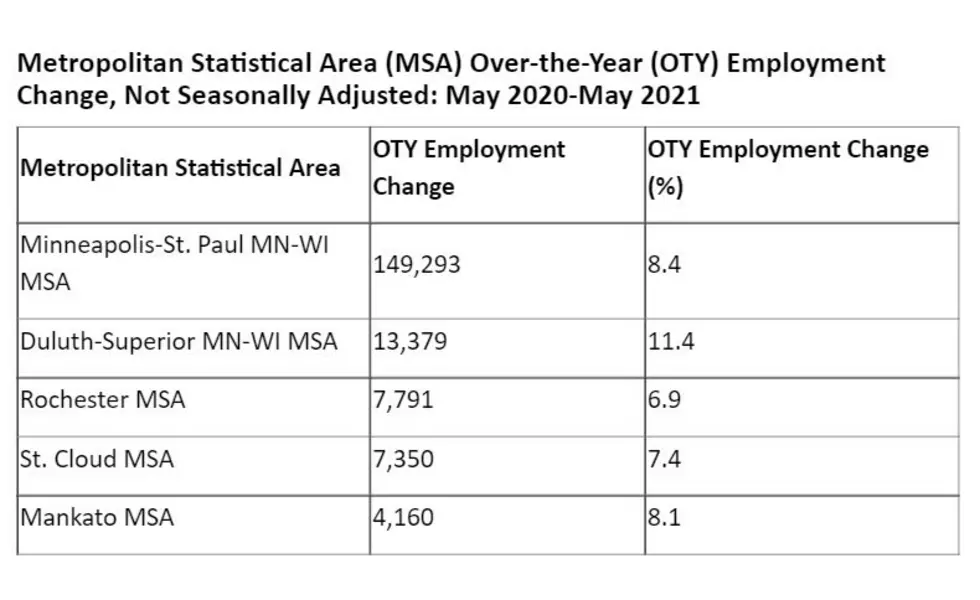 Metropolitan Statistical Area (MSA) Over-the-Year (OTY) Employment Change, Not Seasonally Adjusted: May 2020-May 2021

| Metropolitan Statistical Area | OTY Employment Change | OTY Employment Change (%) |
|---|---|---|
| Minneapolis-St. Paul MN-WI MSA | 149,293 | 8.4 |
| Duluth-Superior MN-WI MSA | 13,379 | 11.4 |
| Rochester MSA | 7,791 | 6.9 |
| St. Cloud MSA | 7,350 | 7.4 |
| Mankato MSA | 4,160 | 8.1 |